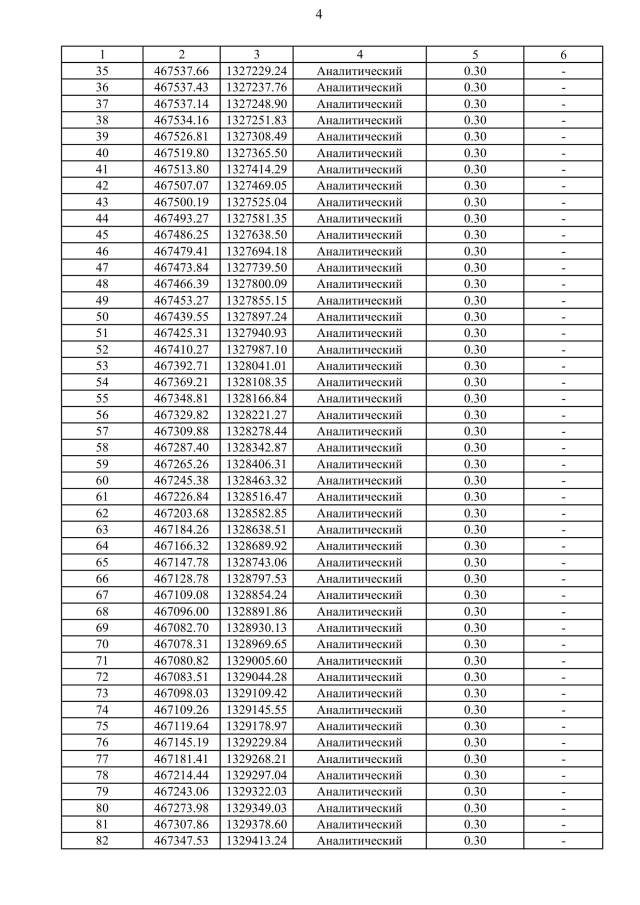 4

| 1 | 2 | 3 | 4 | 5 | 6 |
|---|---|---|---|---|---|
| 35 | 467537.66 | 1327229.24 | Аналитический | 0.30 | - |
| 36 | 467537.43 | 1327237.76 | Аналитический | 0.30 | - |
| 37 | 467537.14 | 1327248.90 | Аналитический | 0.30 | - |
| 38 | 467534.16 | 1327251.83 | Аналитический | 0.30 | - |
| 39 | 467526.81 | 1327308.49 | Аналитический | 0.30 | - |
| 40 | 467519.80 | 1327365.50 | Аналитический | 0.30 | - |
| 41 | 467513.80 | 1327414.29 | Аналитический | 0.30 | - |
| 42 | 467507.07 | 1327469.05 | Аналитический | 0.30 | - |
| 43 | 467500.19 | 1327525.04 | Аналитический | 0.30 | - |
| 44 | 467493.27 | 1327581.35 | Аналитический | 0.30 | - |
| 45 | 467486.25 | 1327638.50 | Аналитический | 0.30 | - |
| 46 | 467479.41 | 1327694.18 | Аналитический | 0.30 | - |
| 47 | 467473.84 | 1327739.50 | Аналитический | 0.30 | - |
| 48 | 467466.39 | 1327800.09 | Аналитический | 0.30 | - |
| 49 | 467453.27 | 1327855.15 | Аналитический | 0.30 | - |
| 50 | 467439.55 | 1327897.24 | Аналитический | 0.30 | - |
| 51 | 467425.31 | 1327940.93 | Аналитический | 0.30 | - |
| 52 | 467410.27 | 1327987.10 | Аналитический | 0.30 | - |
| 53 | 467392.71 | 1328041.01 | Аналитический | 0.30 | - |
| 54 | 467369.21 | 1328108.35 | Аналитический | 0.30 | - |
| 55 | 467348.81 | 1328166.84 | Аналитический | 0.30 | - |
| 56 | 467329.82 | 1328221.27 | Аналитический | 0.30 | - |
| 57 | 467309.88 | 1328278.44 | Аналитический | 0.30 | - |
| 58 | 467287.40 | 1328342.87 | Аналитический | 0.30 | - |
| 59 | 467265.26 | 1328406.31 | Аналитический | 0.30 | - |
| 60 | 467245.38 | 1328463.32 | Аналитический | 0.30 | - |
| 61 | 467226.84 | 1328516.47 | Аналитический | 0.30 | - |
| 62 | 467203.68 | 1328582.85 | Аналитический | 0.30 | - |
| 63 | 467184.26 | 1328638.51 | Аналитический | 0.30 | - |
| 64 | 467166.32 | 1328689.92 | Аналитический | 0.30 | - |
| 65 | 467147.78 | 1328743.06 | Аналитический | 0.30 | - |
| 66 | 467128.78 | 1328797.53 | Аналитический | 0.30 | - |
| 67 | 467109.08 | 1328854.24 | Аналитический | 0.30 | - |
| 68 | 467096.00 | 1328891.86 | Аналитический | 0.30 | - |
| 69 | 467082.70 | 1328930.13 | Аналитический | 0.30 | - |
| 70 | 467078.31 | 1328969.65 | Аналитический | 0.30 | - |
| 71 | 467080.82 | 1329005.60 | Аналитический | 0.30 | - |
| 72 | 467083.51 | 1329044.28 | Аналитический | 0.30 | - |
| 73 | 467098.03 | 1329109.42 | Аналитический | 0.30 | - |
| 74 | 467109.26 | 1329145.55 | Аналитический | 0.30 | - |
| 75 | 467119.64 | 1329178.97 | Аналитический | 0.30 | - |
| 76 | 467145.19 | 1329229.84 | Аналитический | 0.30 | - |
| 77 | 467181.41 | 1329268.21 | Аналитический | 0.30 | - |
| 78 | 467214.44 | 1329297.04 | Аналитический | 0.30 | - |
| 79 | 467243.06 | 1329322.03 | Аналитический | 0.30 | - |
| 80 | 467273.98 | 1329349.03 | Аналитический | 0.30 | - |
| 81 | 467307.86 | 1329378.60 | Аналитический | 0.30 | - |
| 82 | 467347.53 | 1329413.24 | Аналитический | 0.30 | - |